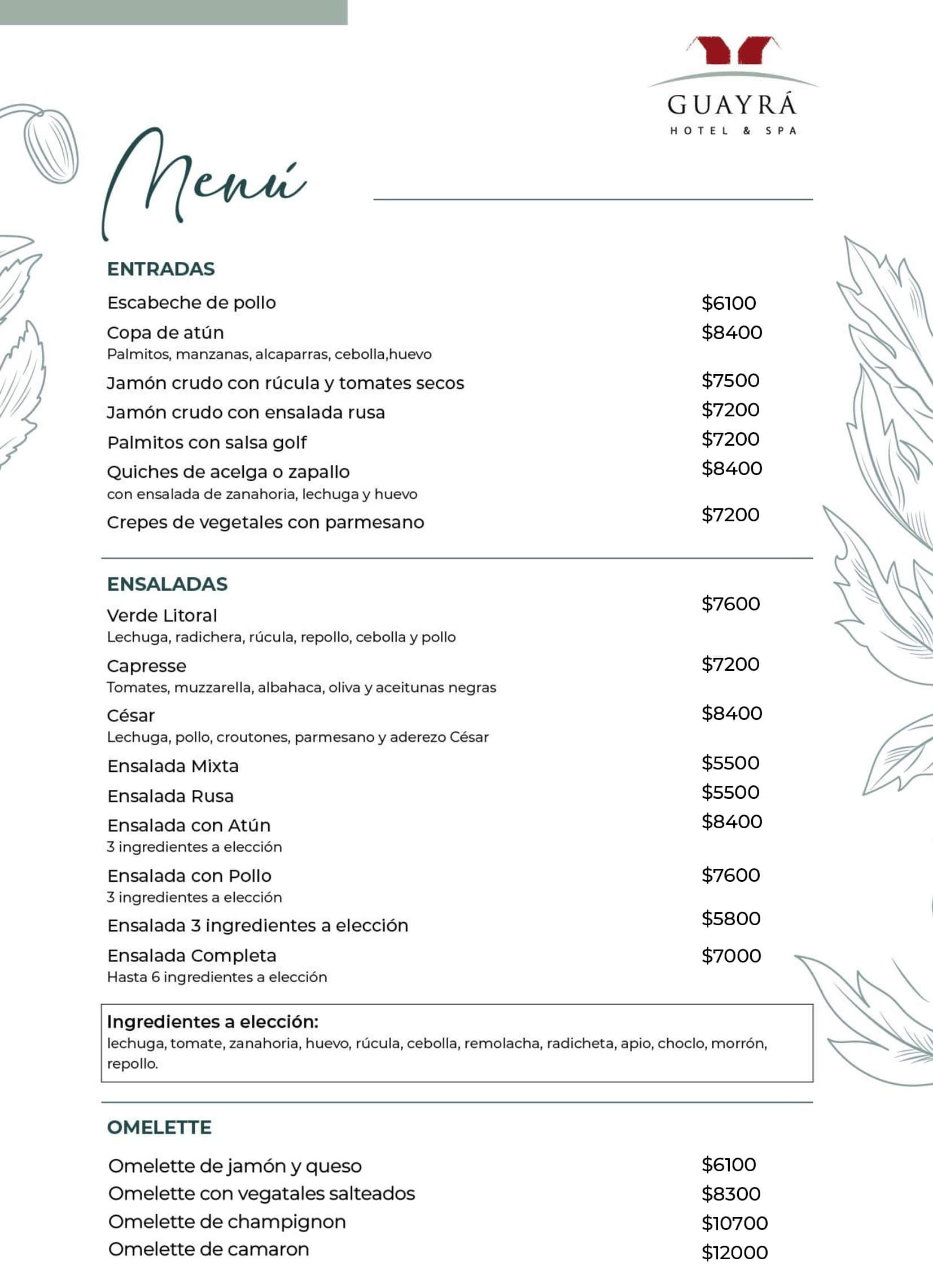 GUAYRÁ
HOTEL & SPA

Menú

ENTRADAS

Escabeche de pollo $6100

Copa de atún $8400
Palmitos, manzanas, alcaparras, cebolla,huevo

Jamón crudo con rúcula y tomates secos $7500

Jamón crudo con ensalada rusa $7200

Palmitos con salsa golf $7200

Quiches de acelga o zapallo $8400
con ensalada de zanahoria, lechuga y huevo

Crepes de vegetales con parmesano $7200

ENSALADAS

Verde Litoral $7600
Lechuga, radichera, rúcula, repollo, cebolla y pollo

Capresse $7200
Tomates, muzzarella, albahaca, oliva y aceitunas negras

César $8400
Lechuga, pollo, croutones, parmesano y aderezo César

Ensalada Mixta $5500

Ensalada Rusa $5500

Ensalada con Atún $8400
3 ingredientes a elección

Ensalada con Pollo $7600
3 ingredientes a elección

Ensalada 3 ingredientes a elección $5800

Ensalada Completa $7000
Hasta 6 ingredientes a elección

Ingredientes a elección:
lechuga, tomate, zanahoria, huevo, rúcula, cebolla, remolacha, radicheta, apio, choclo, morrón, repollo.

OMELETTE

Omelette de jamón y queso $6100

Omelette con vegatales salteados $8300

Omelette de champignon $10700

Omelette de camaron $12000